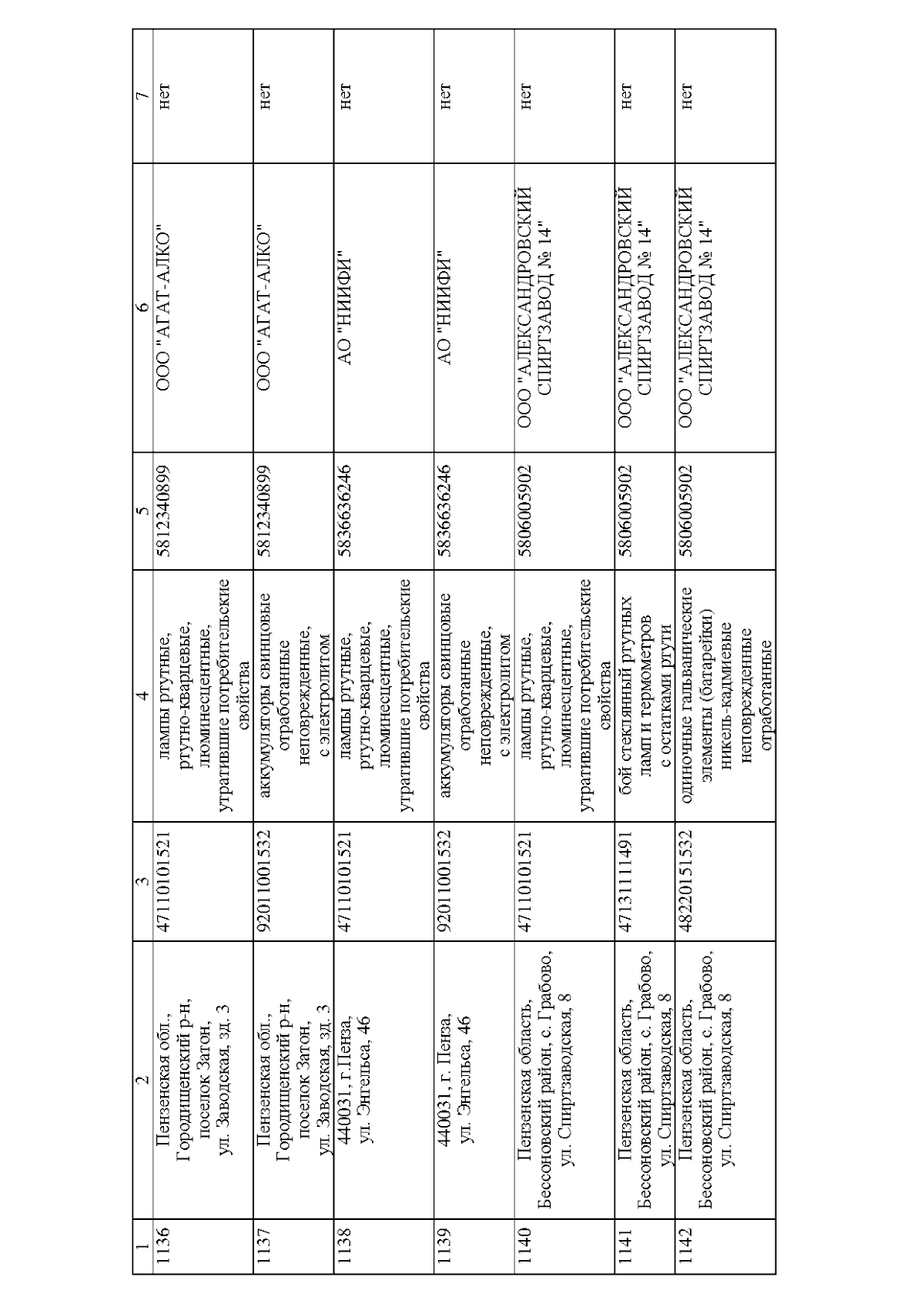 | 1 | 2 | 3 | 4 | 5 | 6 | 7 |
|---|---|---|---|---|---|---|
| 1136 | Пензенская обл., Городищенский р-н, поселок Затон, ул. Заводская, зд. 3 | 47110101521 | лампы ртутные, ртутно-кварцевые, люминесцентные, утратившие потребительские свойства | 5812340899 | ООО "АГАТ-АЛКО" | нет |
| 1137 | Пензенская обл., Городищенский р-н, поселок Затон, ул. Заводская, зд. 3 | 92011001532 | аккумуляторы свинцовые отработанные неповрежденные, с электролитом | 5812340899 | ООО "АГАТ-АЛКО" | нет |
| 1138 | 440031, г.Пенза, ул. Энгельса, 46 | 47110101521 | лампы ртутные, ртутно-кварцевые, люминесцентные, утратившие потребительские свойства | 5836636246 | АО "НИИФИ" | нет |
| 1139 | 440031, г. Пенза, ул. Энгельса, 46 | 92011001532 | аккумуляторы свинцовые отработанные неповрежденные, с электролитом | 5836636246 | АО "НИИФИ" | нет |
| 1140 | Пензенская область, Бессоновский район, с. Грабово, ул. Спиртзаводская, 8 | 47110101521 | лампы ртутные, ртутно-кварцевые, люминесцентные, утратившие потребительские свойства | 5806005902 | ООО "АЛЕКСАНДРОВСКИЙ СПИРТЗАВОД № 14" | нет |
| 1141 | Пензенская область, Бессоновский район, с. Грабово, ул. Спиртзаводская, 8 | 47131111491 | бой стеклянный ртутных ламп и термометров с остатками ртути | 5806005902 | ООО "АЛЕКСАНДРОВСКИЙ СПИРТЗАВОД № 14" | нет |
| 1142 | Пензенская область, Бессоновский район, с. Грабово, ул. Спиртзаводская, 8 | 48220151532 | одиночные гальванические элементы (батарейки) никель-кадмиевые неповрежденные отработанные | 5806005902 | ООО "АЛЕКСАНДРОВСКИЙ СПИРТЗАВОД № 14" | нет |